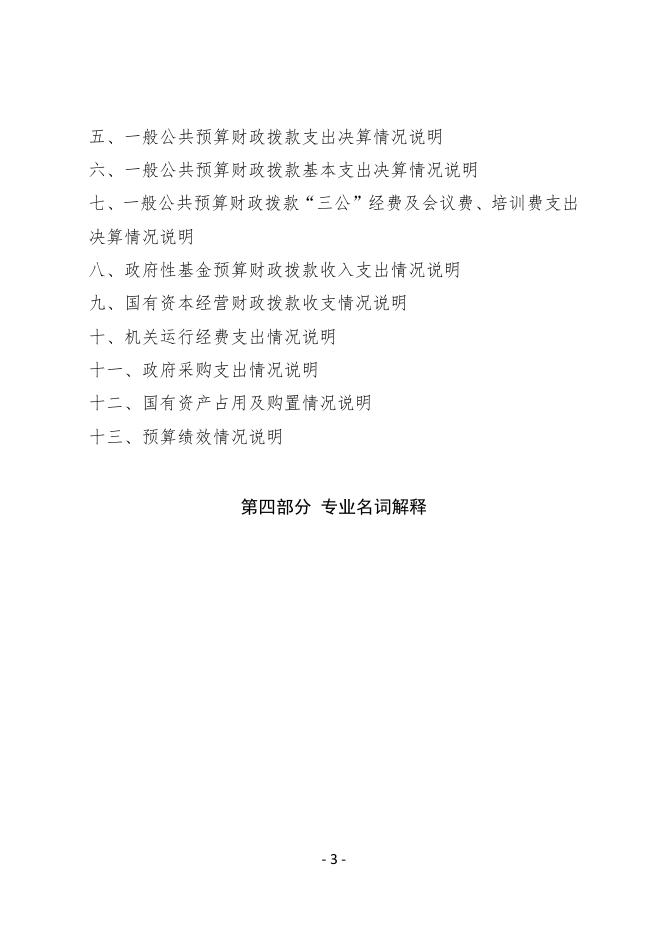 五、一般公共预算财政拨款支出决算情况说明

六、一般公共预算财政拨款基本支出决算情况说明

七、一般公共预算财政拨款“三公”经费及会议费、培训费支出决算情况说明

八、政府性基金预算财政拨款收入支出情况说明

九、国有资本经营财政拨款收支情况说明

十、机关运行经费支出情况说明

十一、政府采购支出情况说明

十二、国有资产占用及购置情况说明

十三、预算绩效情况说明

第四部分 专业名词解释

- 3 -